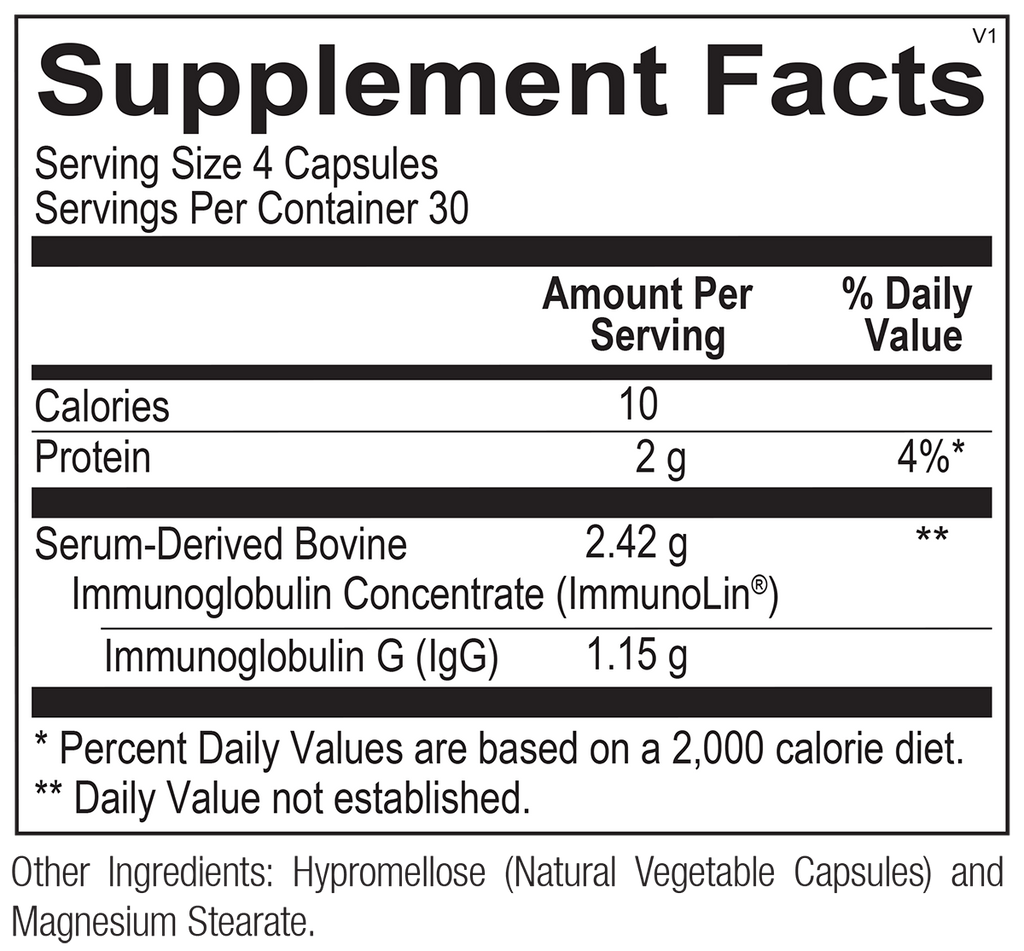 V1

Supplement Facts

Serving Size 4 Capsules
Servings Per Container 30

|  | Amount Per Serving | % Daily Value |
|---|---|---|
| Calories | 10 |  |
| Protein | 2 g | 4%* |
| Serum-Derived Bovine Immunoglobulin Concentrate (ImmunoLin®) | 2.42 g | ** |
| Immunoglobulin G (IgG) | 1.15 g |  |

* Percent Daily Values are based on a 2,000 calorie diet.
** Daily Value not established.

Other Ingredients: Hypromellose (Natural Vegetable Capsules) and Magnesium Stearate.